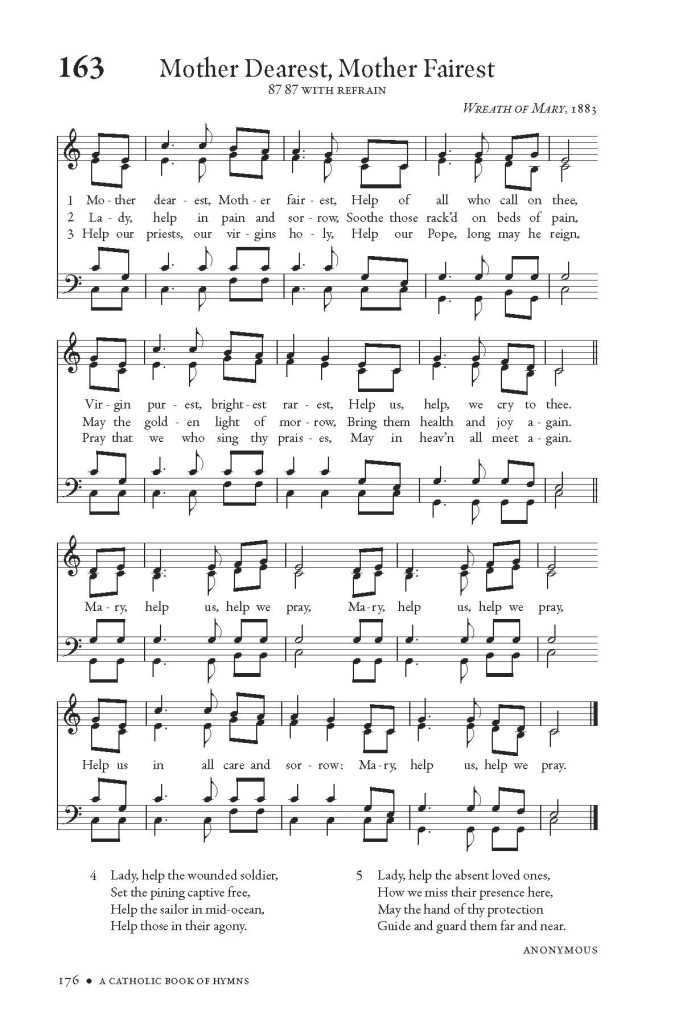 163 Mother Dearest, Mother Fairest

87 87 WITH REFRAIN

WREATH OF MARY, 1883

1 Mo-ther dear-est, Moth-er fair-est, Help of all who call on thee,
2 La-dy, help in pain and sor-row, Soothe those rack'd on beds of pain,
3 Help our priests, our vir-gins ho-ly, Help our Pope, long may he reign,

Vir-gin pur-est, bright-est rar-est, Help us, help, we cry to thee.
May the gold-en light of mor-row, Bring them health and joy a-gain.
Pray that we who sing thy prais-es, May in heav'n all meet a-gain.

Ma-ry, help us, help we pray, Ma-ry, help us, help we pray,

Help us in all care and sor-row: Ma-ry, help us, help we pray.

4 Lady, help the wounded soldier,
Set the pining captive free,
Help the sailor in mid-ocean,
Help those in their agony.

5 Lady, help the absent loved ones,
How we miss their presence here,
May the hand of thy protection
Guide and guard them far and near.

ANONYMOUS

176 • A CATHOLIC BOOK OF HYMNS